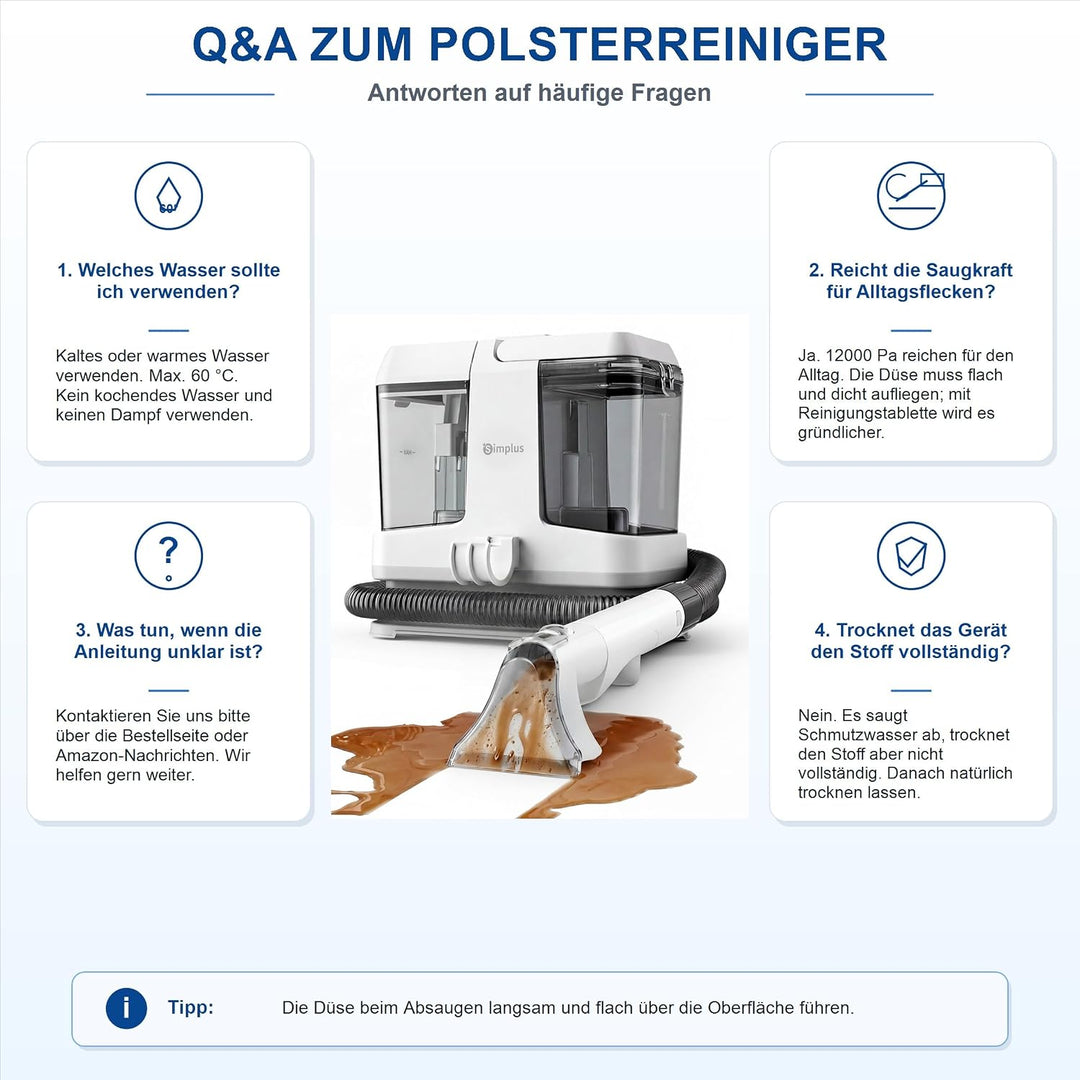 Q&A ZUM POLSTERREINIGER

Antworten auf häufige Fragen

60°

1. Welches Wasser sollte ich verwenden?

Kaltes oder warmes Wasser verwenden. Max. 60 °C. Kein kochendes Wasser und keinen Dampf verwenden.

2. Reicht die Saugkraft für Alltagsflecken?

Ja. 12000 Pa reichen für den Alltag. Die Düse muss flach und dicht aufliegen; mit Reinigungstablette wird es gründlicher.

Simplus

?

3. Was tun, wenn die Anleitung unklar ist?

Kontaktieren Sie uns bitte über die Bestellseite oder Amazon-Nachrichten. Wir helfen gern weiter.

4. Trocknet das Gerät den Stoff vollständig?

Nein. Es saugt Schmutzwasser ab, trocknet den Stoff aber nicht vollständig. Danach natürlich trocknen lassen.

i

Tipp:

Die Düse beim Absaugen langsam und flach über die Oberfläche führen.